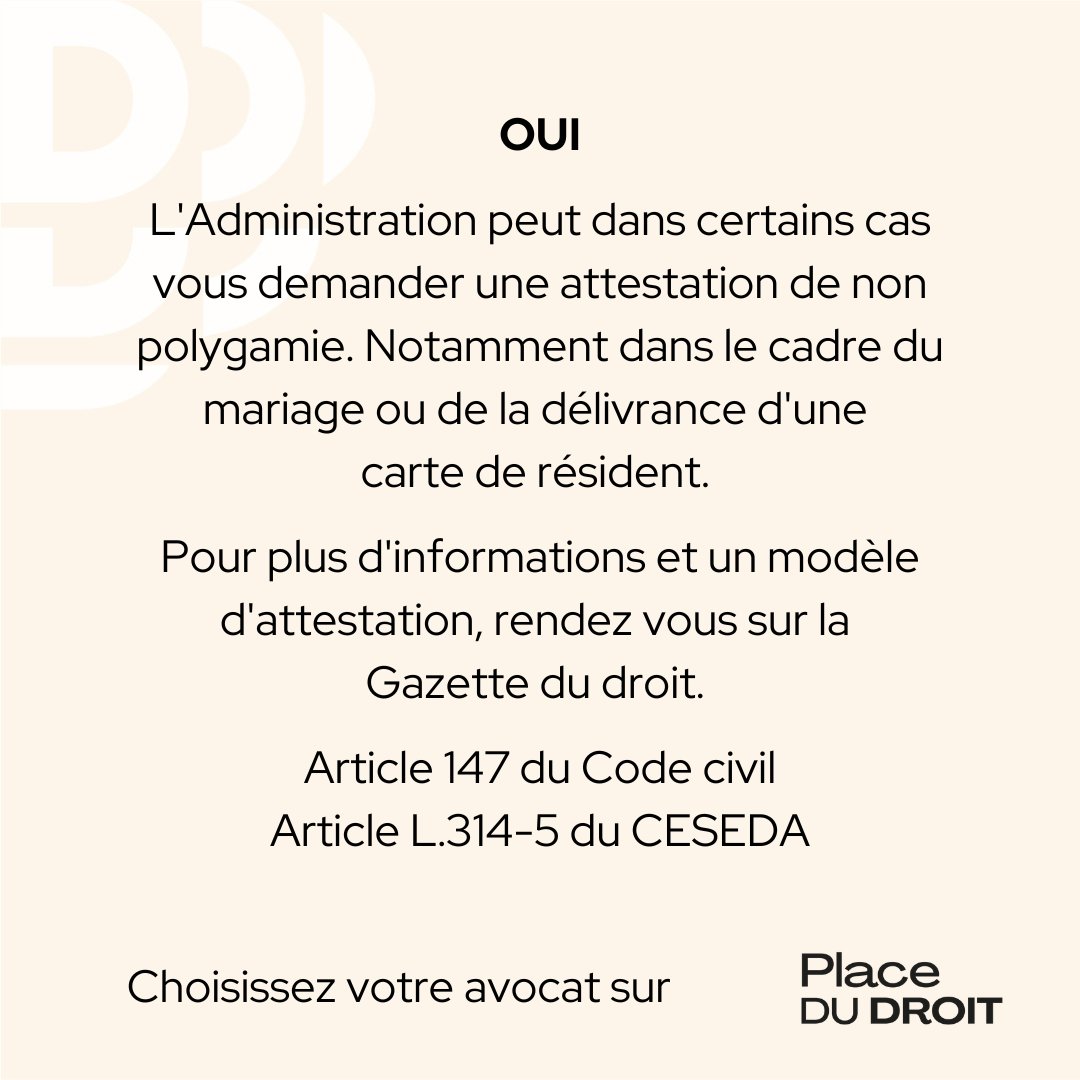 OUI

L'Administration peut dans certains cas vous demander une attestation de non polygamie. Notamment dans le cadre du mariage ou de la délivrance d'une carte de résident.

Pour plus d'informations et un modèle d'attestation, rendez vous sur la Gazette du droit.

Article 147 du Code civil
Article L.314-5 du CESEDA

Choisissez votre avocat sur

Place
DU DROIT